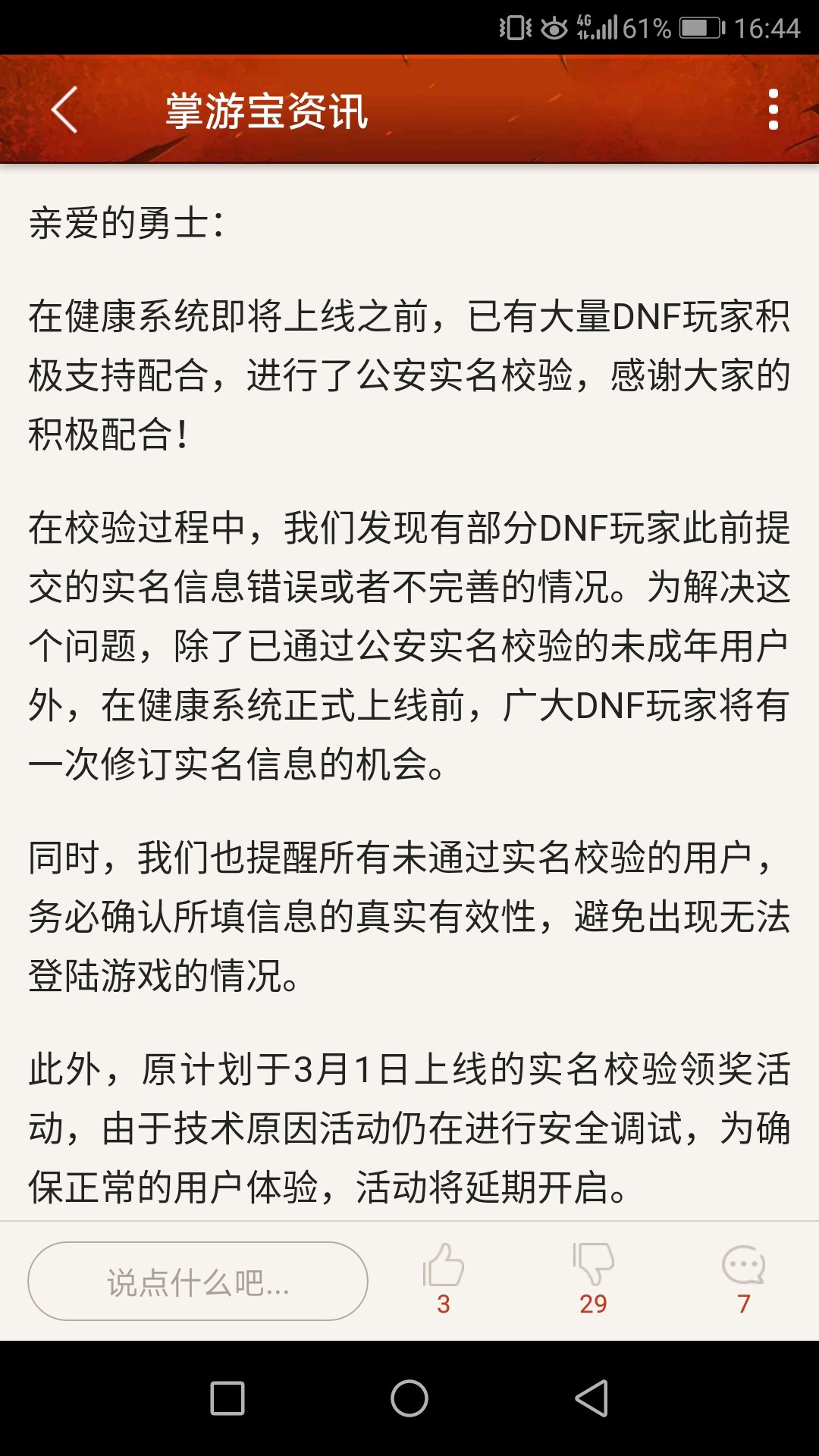 4G 61% 16:44

掌游宝资讯

亲爱的勇士：

在健康系统即将上线之前，已有大量DNF玩家积极支持配合，进行了公安实名校验，感谢大家的积极配合！

在校验过程中，我们发现有部分DNF玩家此前提交的实名信息错误或者不完善的情况。为解决这个问题，除了已通过公安实名校验的未成年用户外，在健康系统正式上线前，广大DNF玩家将有一次修订实名信息的机会。

同时，我们也提醒所有未通过实名校验的用户，务必确认所填信息的真实有效性，避免出现无法登陆游戏的情况。

此外，原计划于3月1日上线的实名校验领奖活动，由于技术原因活动仍在进行安全调试，为确保正常的用户体验，活动将延期开启。

说点什么吧...

3

29

7